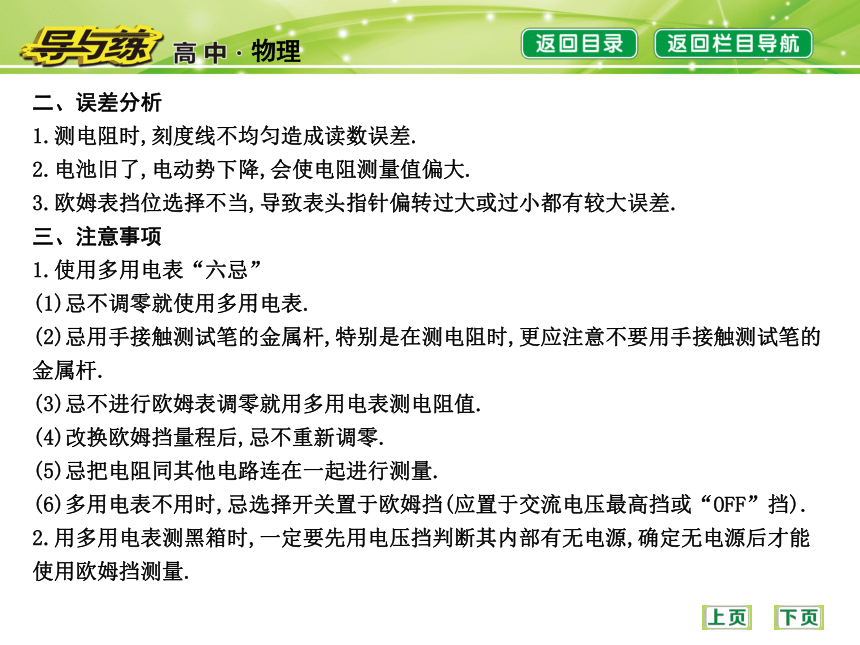 导与练 高中·物理

返回目录 返回栏目导航

二、误差分析

1.测电阻时,刻度线不均匀造成读数误差.

2.电池旧了,电动势下降,会使电阻测量值偏大.

3.欧姆表挡位选择不当,导致表头指针偏转过大或过小都有较大误差.

三、注意事项

1.使用多用电表“六忌”

(1)忌不调零就使用多用电表.

(2)忌用手接触测试笔的金属杆,特别是在测电阻时,更应注意不要用手接触测试笔的金属杆.

(3)忌不进行欧姆表调零就用多用电表测电阻值.

(4)改换欧姆挡量程后,忌不重新调零.

(5)忌把电阻同其他电路连在一起进行测量.

(6)多用电表不用时,忌选择开关置于欧姆挡(应置于交流电压最高挡或“OFF”挡).

2.用多用电表测黑箱时,一定要先用电压挡判断其内部有无电源,确定无电源后才能使用欧姆挡测量.

上页 下页